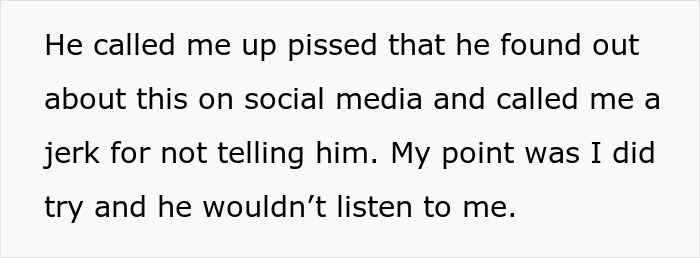 He called me up pissed that he found out about this on social media and called me a jerk for not telling him. My point was I did try and he wouldn’t listen to me.